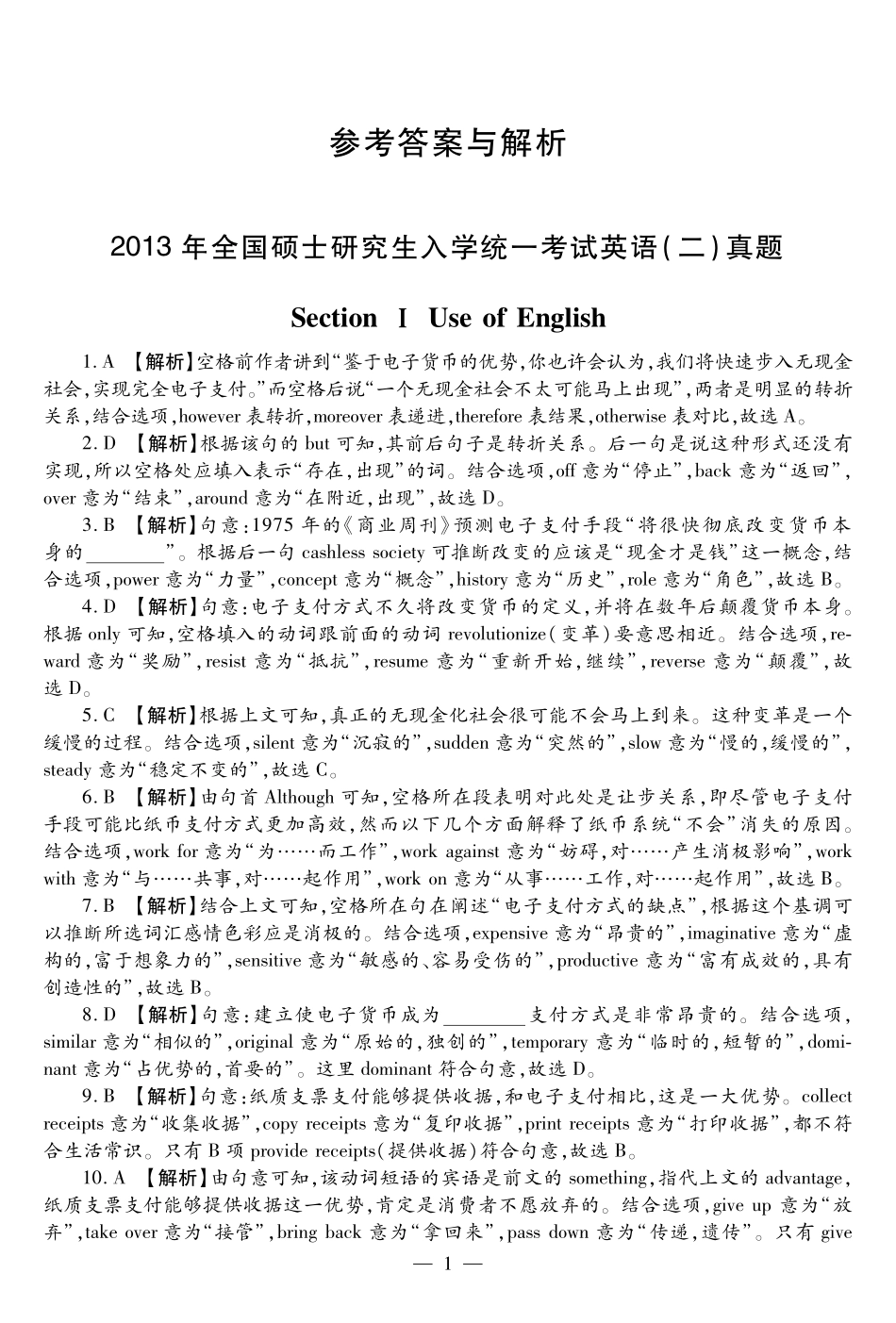 参考答案与解析

2013 年全国硕士研究生入学统一考试英语(二)真题

Section Ⅰ Use of English

1. A 【解析】空格前作者讲到“鉴于电子货币的优势,你也许会认为,我们将快速步入无现金社会,实现完全电子支付。”而空格后说“一个无现金社会不太可能马上出现”,两者是明显的转折关系,结合选项,however 表转折,moreover 表递进,therefore 表结果,otherwise 表对比,故选 A。

2. D 【解析】根据该句的 but 可知,其前后句子是转折关系。后一句是说这种形式还没有实现,所以空格处应填入表示“存在,出现”的词。结合选项,off 意为“停止”,back 意为“返回”,over 意为“结束”,around 意为“在附近,出现”,故选 D。

3. B 【解析】句意:1975 年的《商业周刊》预测电子支付手段“将很快彻底改变货币本身的________”。根据后一句 cashless society 可推断改变的应该是“现金才是钱”这一概念,结合选项,power 意为“力量”,concept 意为“概念”,history 意为“历史”,role 意为“角色”,故选 B。

4. D 【解析】句意:电子支付方式不久将改变货币的定义,并将在数年后颠覆货币本身。根据 only 可知,空格填入的动词跟前面的动词 revolutionize(变革)要意思相近。结合选项,reward 意为“奖励”,resist 意为“抵抗”,resume 意为“重新开始,继续”,reverse 意为“颠覆”,故选 D。

5. C 【解析】根据上文可知,真正的无现金化社会很可能不会马上到来。这种变革是一个缓慢的过程。结合选项,silent 意为“沉寂的”,sudden 意为“突然的”,slow 意为“慢的,缓慢的”,steady 意为“稳定不变的”,故选 C。

6. B 【解析】由句首 Although 可知,空格所在段表明对此处是让步关系,即尽管电子支付手段可能比纸币支付方式更加高效,然而以下几个方面解释了纸币系统“不会”消失的原因。结合选项,work for 意为“为……而工作”,work against 意为“妨碍,对……产生消极影响”,work with 意为“与……共事,对……起作用”,work on 意为“从事……工作,对……起作用”,故选 B。

7. B 【解析】结合上文可知,空格所在句在阐述“电子支付方式的缺点”,根据这个基调可以推断所选词汇感情色彩应是消极的。结合选项,expensive 意为“昂贵的”,imaginative 意为“虚构的,富于想象力的”,sensitive 意为“敏感的、容易受伤的”,productive 意为“富有成效的,具有创造性的”,故选 B。

8. D 【解析】句意:建立使电子货币成为________支付方式是非常昂贵的。结合选项,similar 意为“相似的”,original 意为“原始的,独创的”,temporary 意为“临时的,短暂的”,dominant 意为“占优势的,首要的”。这里 dominant 符合句意,故选 D。

9. B 【解析】句意:纸质支票支付能够提供收据,和电子支付相比,这是一大优势。collect receipts 意为“收集收据”,copy receipts 意为“复印收据”,print receipts 意为“打印收据”,都不符合生活常识。只有 B 项 provide receipts(提供收据)符合句意,故选 B。

10. A 【解析】由句意可知,该动词短语的宾语是前文的 something,指代上文的 advantage,纸质支票支付能够提供收据这一优势,肯定是消费者不愿放弃的。结合选项,give up 意为“放弃”,take over 意为“接管”,bring back 意为“拿回来”,pass down 意为“传递,遗传”。只有 give

— 1 —